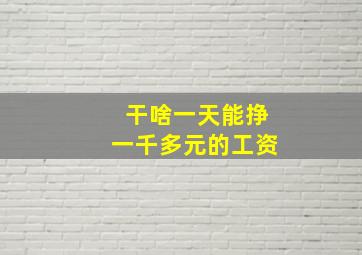 干啥一天能挣
一千多元的工资